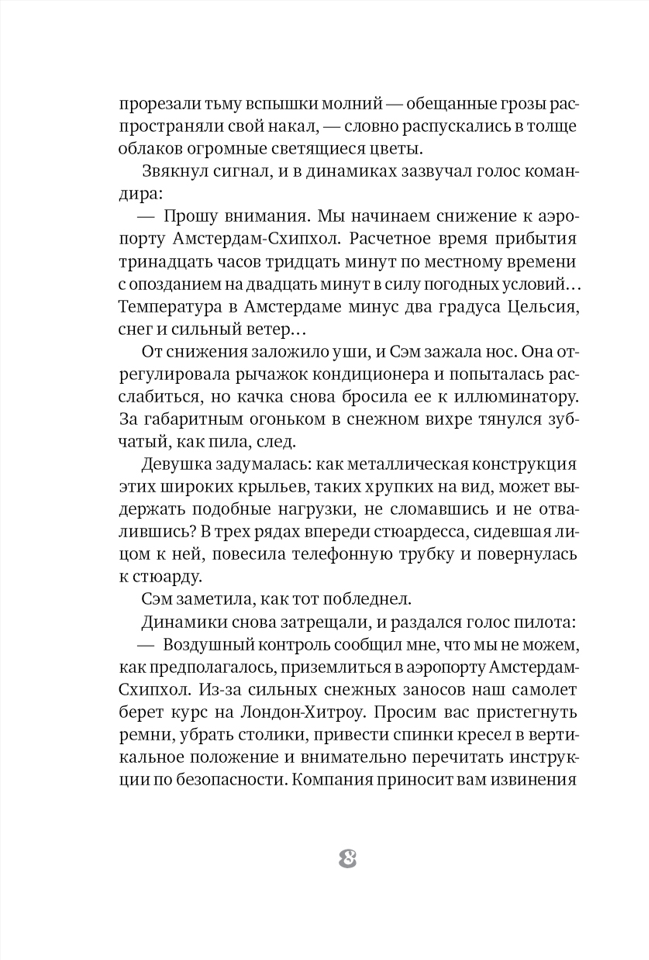 прорезали тьму вспышки молний — обещанные грозы распространяли свой накал, — словно распускались в толще облаков огромные светящиеся цветы.

Звякнул сигнал, и в динамиках зазвучал голос командира:

— Прошу внимания. Мы начинаем снижение к аэропорту Амстердам-Схипхол. Расчетное время прибытия тринадцать часов тридцать минут по местному времени с опозданием на двадцать минут в силу погодных условий… Температура в Амстердаме минус два градуса Цельсия, снег и сильный ветер…

От снижения заложило уши, и Сэм зажала нос. Она отрегулировала рычажок кондиционера и попыталась расслабиться, но качка снова бросила ее к иллюминатору. За габаритным огоньком в снежном вихре тянулся зубчатый, как пила, след.

Девушка задумалась: как металлическая конструкция этих широких крыльев, таких хрупких на вид, может выдержать подобные нагрузки, не сломавшись и не отвалившись? В трех рядах впереди стюардесса, сидевшая лицом к ней, повесила телефонную трубку и повернулась к стюарду.

Сэм заметила, как тот побледнел.

Динамики снова затрещали, и раздался голос пилота:

— Воздушный контроль сообщил мне, что мы не можем, как предполагалось, приземлиться в аэропорту Амстердам-Схипхол. Из-за сильных снежных заносов наш самолет берет курс на Лондон-Хитроу. Просим вас пристегнуть ремни, убрать столики, привести спинки кресел в вертикальное положение и внимательно перечитать инструкции по безопасности. Компания приносит вам извинения

8